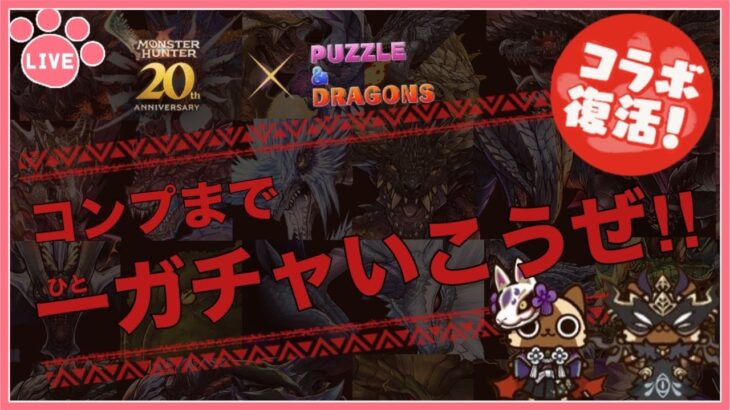 LIVE

MONSTER HUNTER 20th ANNIVERSARY

×

PUZZLE & DRAGONS

コラボ復活!

コンプまで

ひと

一ガチャいこうぜ!!